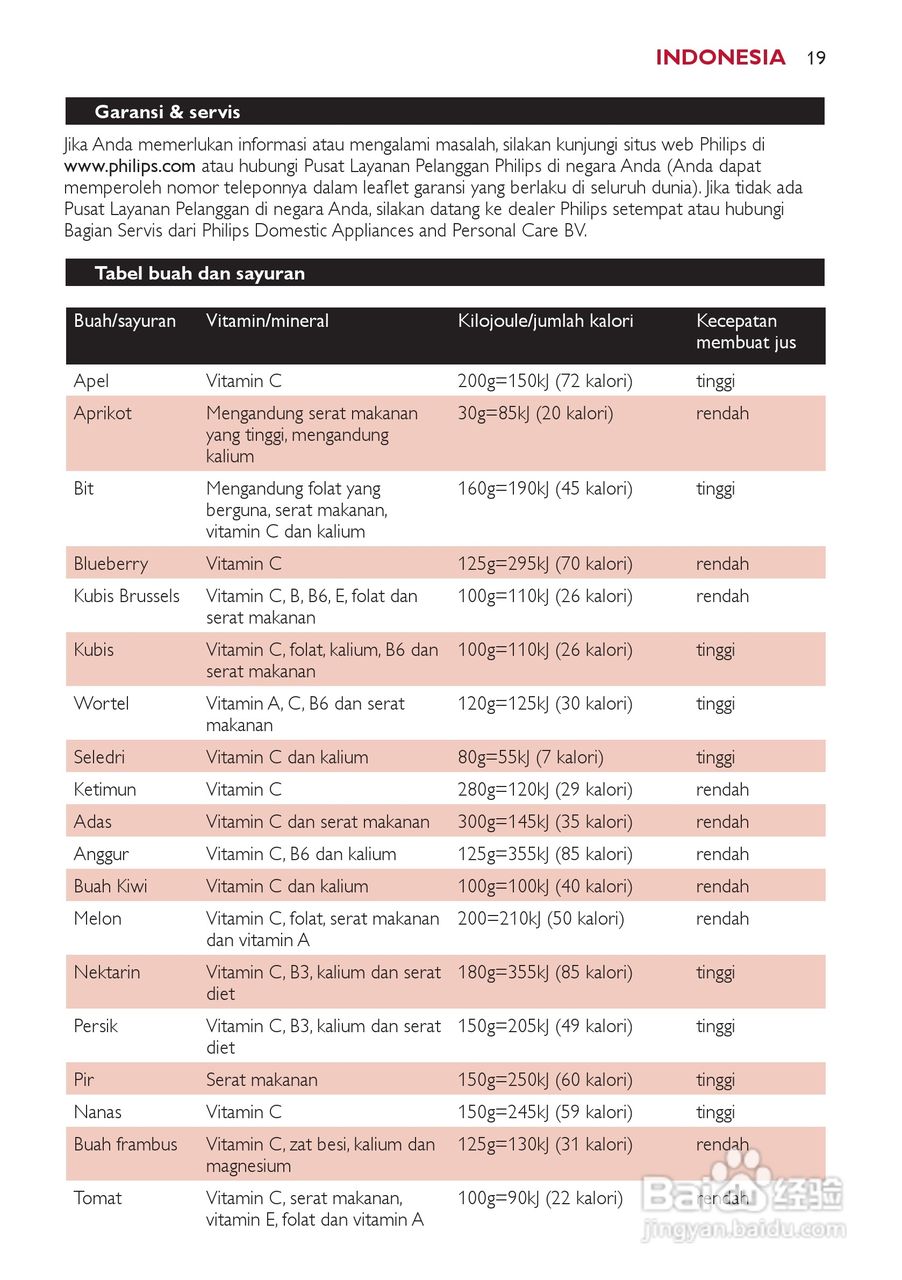 INDONESIA 19

Garansi & servis

Jika Anda memerlukan informasi atau mengalami masalah, silakan kunjungi situs web Philips di www.philips.com atau hubungi Pusat Layanan Pelanggan Philips di negara Anda (Anda dapat memperoleh nomor teleponnya dalam leaflet garansi yang berlaku di seluruh dunia). Jika tidak ada Pusat Layanan Pelanggan di negara Anda, silakan datang ke dealer Philips setempat atau hubungi Bagian Servis dari Philips Domestic Appliances and Personal Care BV.

Tabel buah dan sayuran

| Buah/sayuran | Vitamin/mineral | Kilojoule/jumlah kalori | Kecepatan membuat jus |
|---|---|---|---|
| Apel | Vitamin C | 200g=150kJ (72 kalori) | tinggi |
| Aprikot | Mengandung serat makanan yang tinggi, mengandung kalium | 30g=85kJ (20 kalori) | rendah |
| Bit | Mengandung folat yang berguna, serat makanan, vitamin C dan kalium | 160g=190kJ (45 kalori) | tinggi |
| Blueberry | Vitamin C | 125g=295kJ (70 kalori) | rendah |
| Kubis Brussels | Vitamin C, B, B6, E, folat dan serat makanan | 100g=110kJ (26 kalori) | rendah |
| Kubis | Vitamin C, folat, kalium, B6 dan serat makanan | 100g=110kJ (26 kalori) | tinggi |
| Wortel | Vitamin A, C, B6 dan serat makanan | 120g=125kJ (30 kalori) | tinggi |
| Seledri | Vitamin C dan kalium | 80g=55kJ (7 kalori) | tinggi |
| Ketimun | Vitamin C | 280g=120kJ (29 kalori) | rendah |
| Adas | Vitamin C dan serat makanan | 300g=145kJ (35 kalori) | rendah |
| Anggur | Vitamin C, B6 dan kalium | 125g=355kJ (85 kalori) | rendah |
| Buah Kiwi | Vitamin C dan kalium | 100g=100kJ (40 kalori) | rendah |
| Melon | Vitamin C, folat, serat makanan dan vitamin A | 200=210kJ (50 kalori) | rendah |
| Nektarin | Vitamin C, B3, kalium dan serat diet | 180g=355kJ (85 kalori) | tinggi |
| Persik | Vitamin C, B3, kalium dan serat diet | 150g=205kJ (49 kalori) | tinggi |
| Pir | Serat makanan | 150g=250kJ (60 kalori) | tinggi |
| Nanas | Vitamin C | 150g=245kJ (59 kalori) | tinggi |
| Buah frambus | Vitamin C, zat besi, kalium dan magnesium | 125g=130kJ (31 kalori) | rendah |
| Tomat | Vitamin C, serat makanan, vitamin E, folat dan vitamin A | 100g=90kJ (22 kalori) | rendah |

Baidu 经验
jingyan.baidu.com